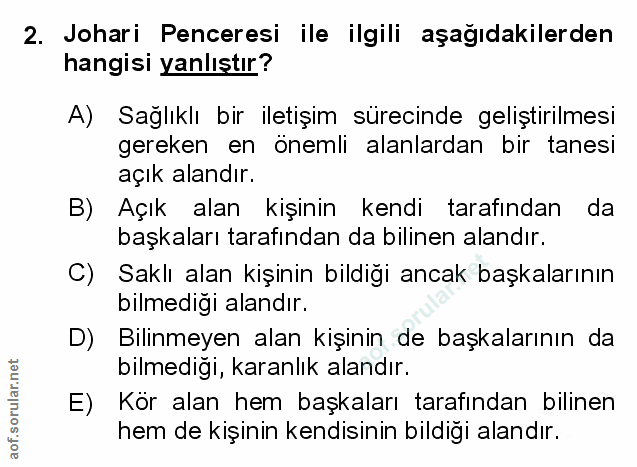 2. Johari Penceresi ile ilgili aşağıdakilerden hangisi yanlıştır?

A) Sağlıklı bir iletişim sürecinde geliştirilmesi gereken en önemli alanlardan bir tanesi açık alandır.

B) Açık alan kişinin kendi tarafından da başkaları tarafından da bilinen alandır.

C) Saklı alan kişinin bildiği ancak başkalarının bilmediği alandır.

D) Bilinmeyen alan kişinin de başkalarının da bilmediği, karanlık alandır.

E) Kör alan hem başkaları tarafından bilinen hem de kişinin kendisinin bildiği alandır.

aof.sorular.net